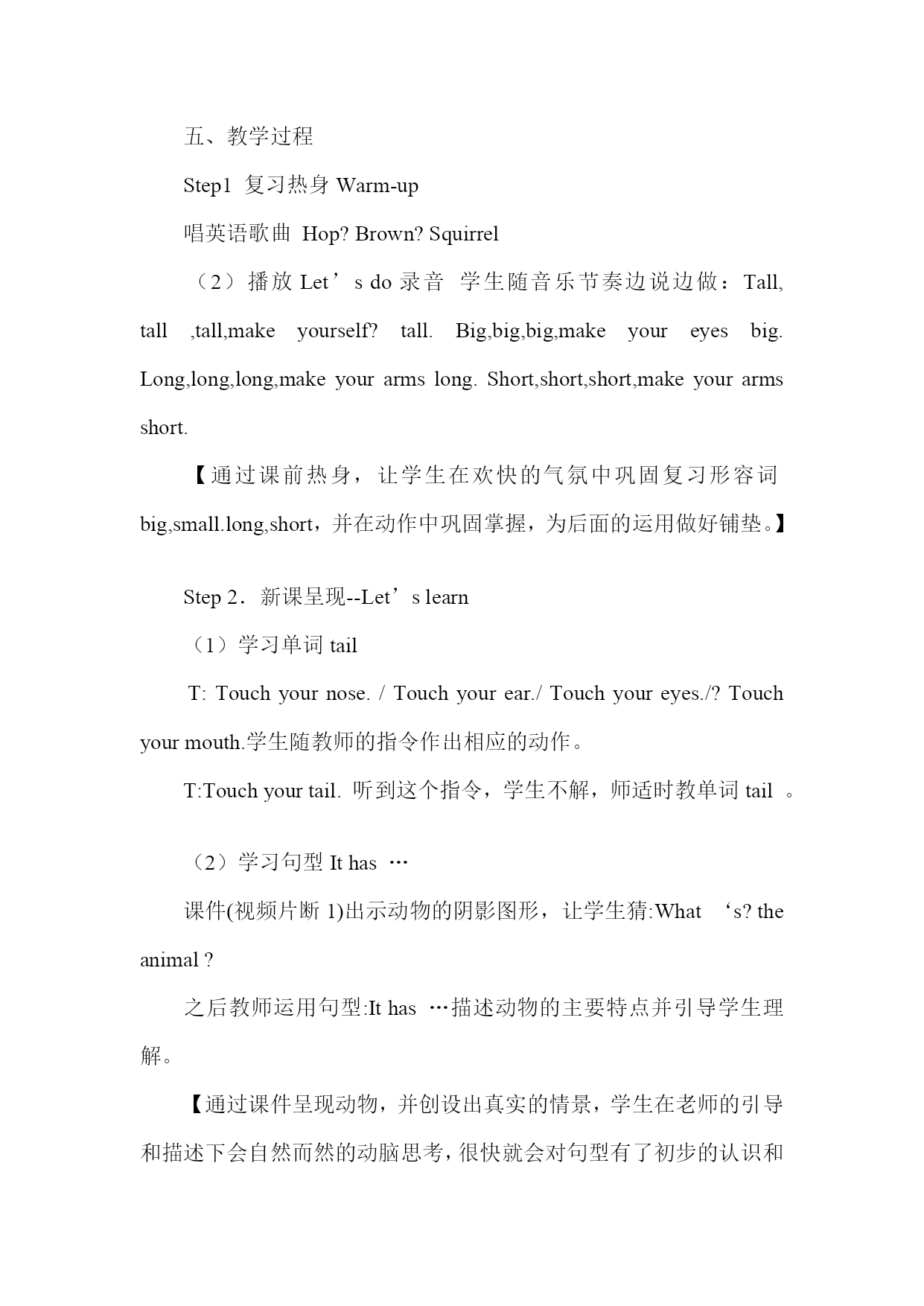 五、教学过程

Step1 复习热身 Warm-up

唱英语歌曲 Hop? Brown? Squirrel

（2）播放 Let’s do 录音 学生随音乐节奏边说边做：Tall, tall ,tall,make yourself? tall. Big,big,big,make your eyes big. Long,long,long,make your arms long. Short,short,short,make your arms short.

【通过课前热身，让学生在欢快的气氛中巩固复习形容词 big,small.long,short，并在动作中巩固掌握，为后面的运用做好铺垫。】

Step 2．新课呈现--Let’s learn

（1）学习单词 tail

T: Touch your nose. / Touch your ear./ Touch your eyes./? Touch your mouth.学生随教师的指令作出相应的动作。

T:Touch your tail. 听到这个指令，学生不解，师适时教单词 tail 。

（2）学习句型 It has …

课件(视频片断 1)出示动物的阴影图形，让学生猜:What ‘s? the animal ?

之后教师运用句型:It has …描述动物的主要特点并引导学生理解。

【通过课件呈现动物，并创设出真实的情景，学生在老师的引导和描述下会自然而然的动脑思考，很快就会对句型有了初步的认识和